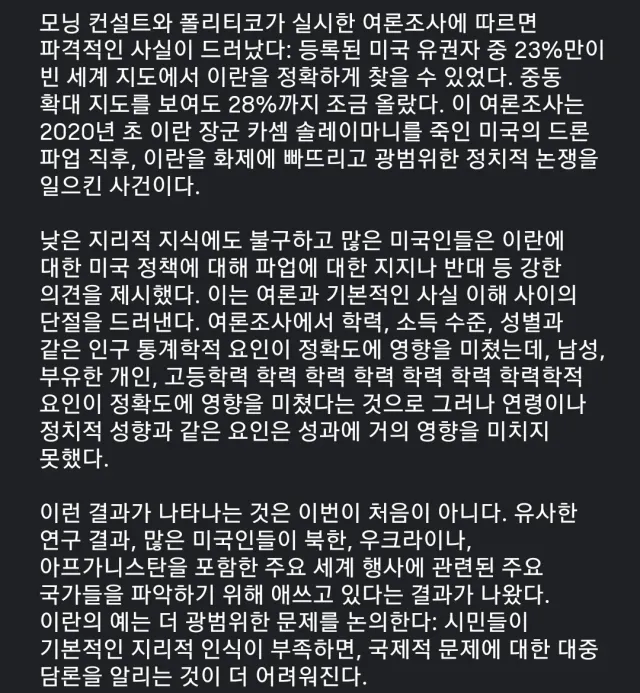 모닝 컨설트와 폴리티코가 실시한 여론조사에 따르면 파격적인 사실이 드러났다: 등록된 미국 유권자 중 23%만이 빈 세계 지도에서 이란을 정확하게 찾을 수 있었다. 중동 확대 지도를 보여도 28%까지 조금 올랐다. 이 여론조사는 2020년 초 이란 장군 카셈 솔레이마니를 죽인 미국의 드론 파업 직후, 이란을 화제에 빠뜨리고 광범위한 정치적 논쟁을 일으킨 사건이다.

낮은 지리적 지식에도 불구하고 많은 미국인들은 이란에 대한 미국 정책에 대해 파업에 대한 지지나 반대 등 강한 의견을 제시했다. 이는 여론과 기본적인 사실 이해 사이의 단절을 드러낸다. 여론조사에서 학력, 소득 수준, 성별과 같은 인구 통계학적 요인이 정확도에 영향을 미쳤는데, 남성, 부유한 개인, 고등학력 학력 학력 학력 학력 학력 학력학적 요인이 정확도에 영향을 미쳤다는 것으로 그러나 연령이나 정치적 성향과 같은 요인은 성과에 거의 영향을 미치지 못했다.

이런 결과가 나타나는 것은 이번이 처음이 아니다. 유사한 연구 결과, 많은 미국인들이 북한, 우크라이나, 아프가니스탄을 포함한 주요 세계 행사에 관련된 주요 국가들을 파악하기 위해 애쓰고 있다는 결과가 나왔다. 이란의 예는 더 광범위한 문제를 논의한다: 시민들이 기본적인 지리적 인식이 부족하면, 국제적 문제에 대한 대중 담론을 알리는 것이 더 어려워진다.